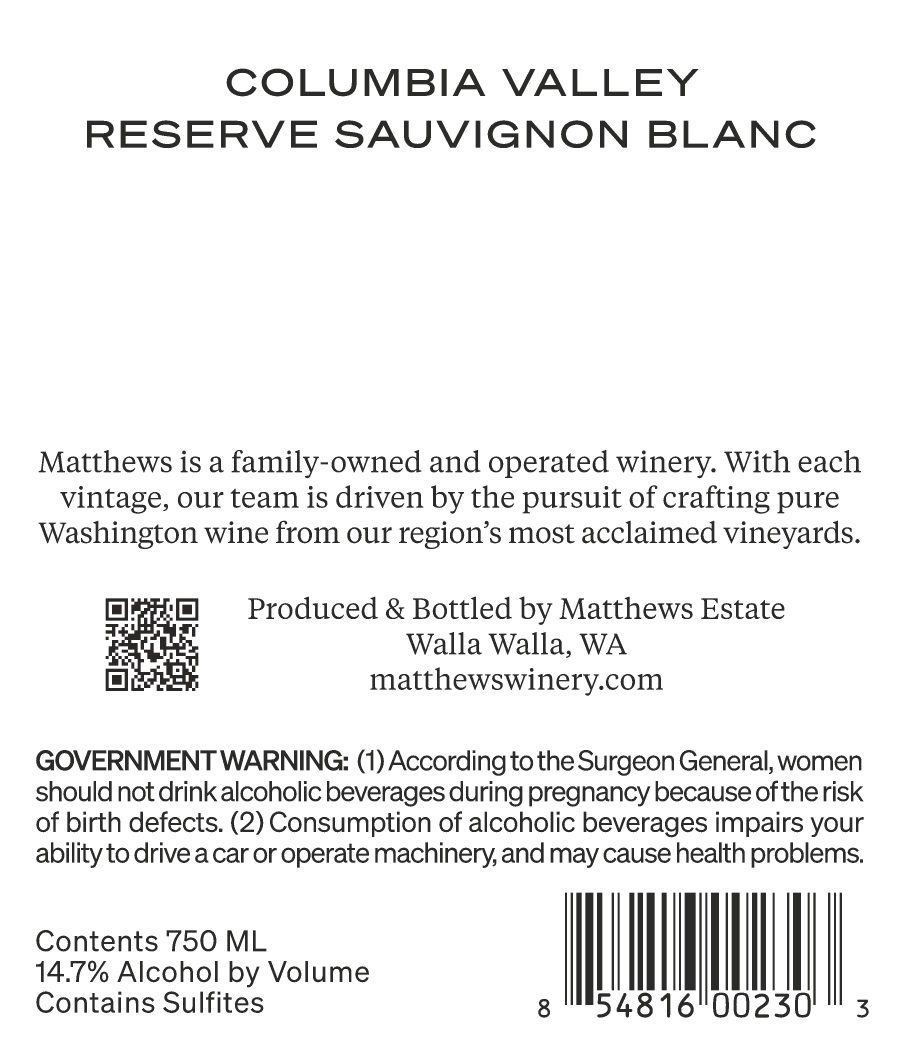 COLUMBIA VALLEY
RESERVE SAUVIGNON BLANC

Matthews is a family-owned and operated winery. With each vintage, our team is driven by the pursuit of crafting pure Washington wine from our region's most acclaimed vineyards.

Produced & Bottled by Matthews Estate
Walla Walla, WA
matthewswinery.com

GOVERNMENT WARNING: (1) According to the Surgeon General, women should not drink alcoholic beverages during pregnancy because of the risk of birth defects. (2) Consumption of alcoholic beverages impairs your ability to drive a car or operate machinery, and may cause health problems.

Contents 750 ML
14.7% Alcohol by Volume
Contains Sulfites

8 54816 00230 3